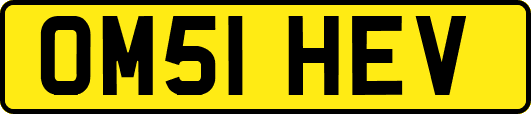 OM51 HEV